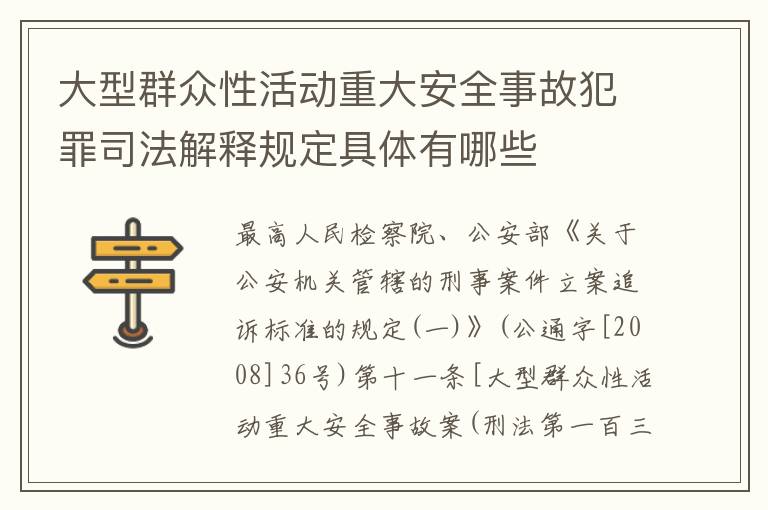 大型群众性活动重大安全事故犯罪司法解释规定具体有哪些

最高人民检察院、公安部《关于公安机关管辖的刑事案件立案追诉标准的规定(一)》(公通字[2008]36号)第十一条[大型群众性活动重大安全事故案(刑法第一百三